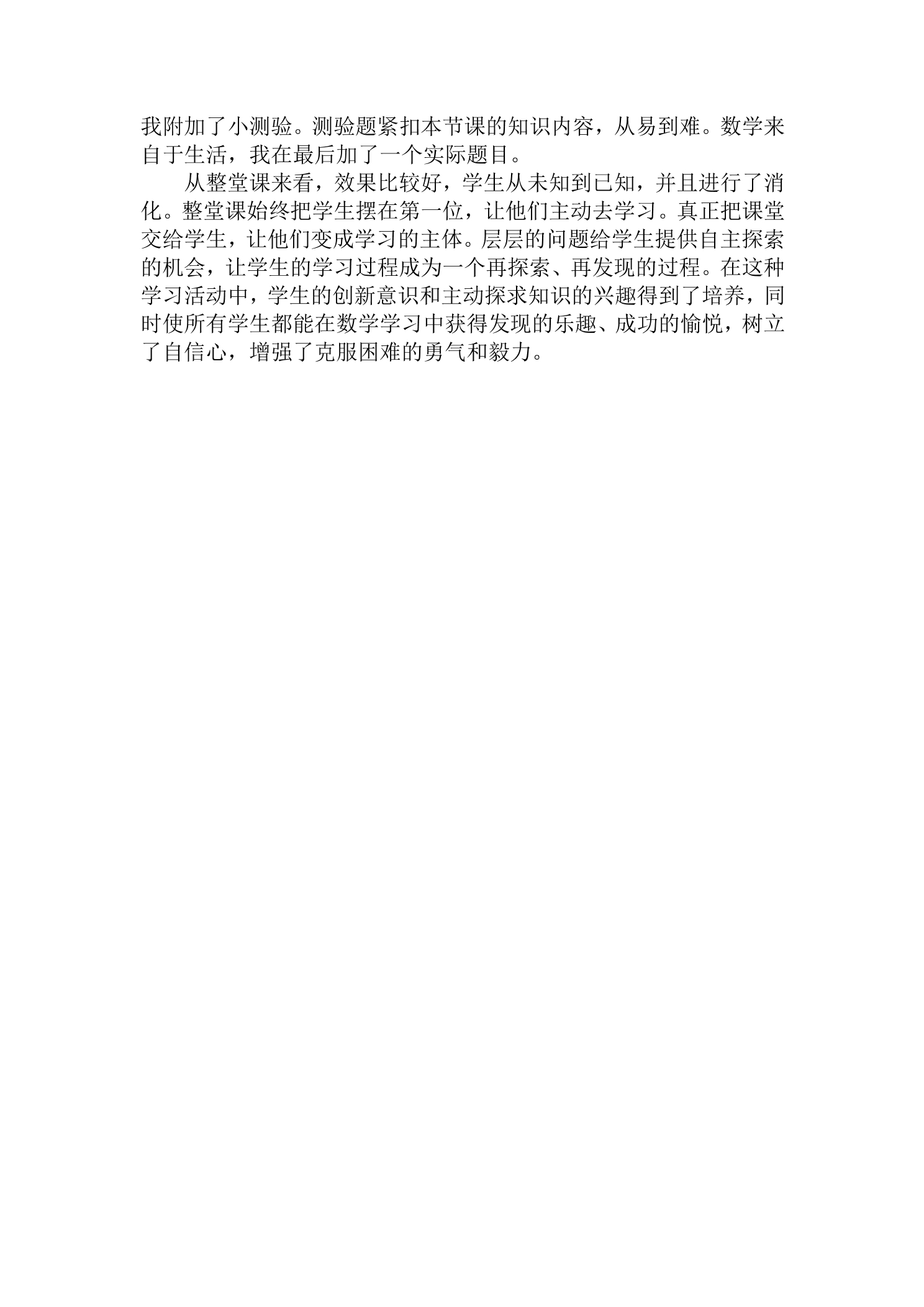 我附加了小测验。测验题紧扣本节课的知识内容，从易到难。数学来自于生活，我在最后加了一个实际题目。

从整堂课来看，效果比较好，学生从未知到已知，并且进行了消化。整堂课始终把学生摆在第一位，让他们主动去学习。真正把课堂交给学生，让他们变成学习的主体。层层的问题给学生提供自主探索的机会，让学生的学习过程成为一个再探索、再发现的过程。在这种学习活动中，学生的创新意识和主动探求知识的兴趣得到了培养，同时使所有学生都能在数学学习中获得发现的乐趣、成功的愉悦，树立了自信心，增强了克服困难的勇气和毅力。